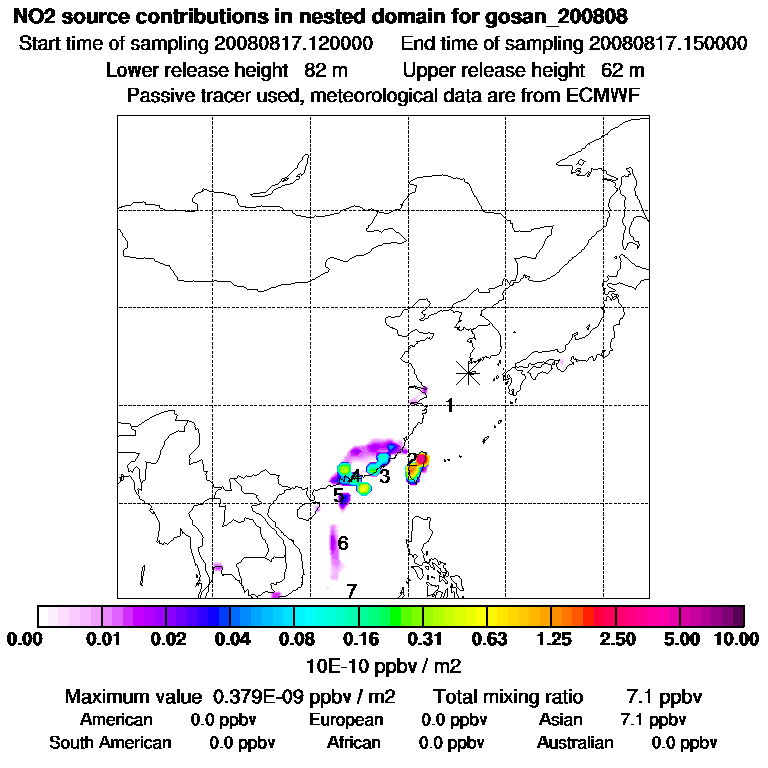 NO2 source contributions in nested domain for gosan_200808

Start time of sampling 20080817.120000 End time of sampling 20080817.150000

Lower release height 82 m Upper release height 62 m

Passive tracer used, meteorological data are from ECMWF

1

2

3

4

5

6

7

0.00 0.01 0.02 0.04 0.08 0.16 0.31 0.63 1.25 2.50 5.00 10.00

10E-10 ppbv / m2

Maximum value 0.379E-09 ppbv / m2 Total mixing ratio 7.1 ppbv

American 0.0 ppbv European 0.0 ppbv Asian 7.1 ppbv

South American 0.0 ppbv African 0.0 ppbv Australian 0.0 ppbv